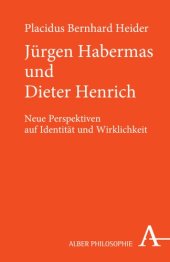 Placidus Bernhard Heider

Jürgen Habermas und Dieter Henrich

Neue Perspektiven auf Identität und Wirklichkeit

ALBER PHILOSOPHIE A